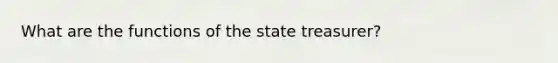 What are the functions of the state treasurer?